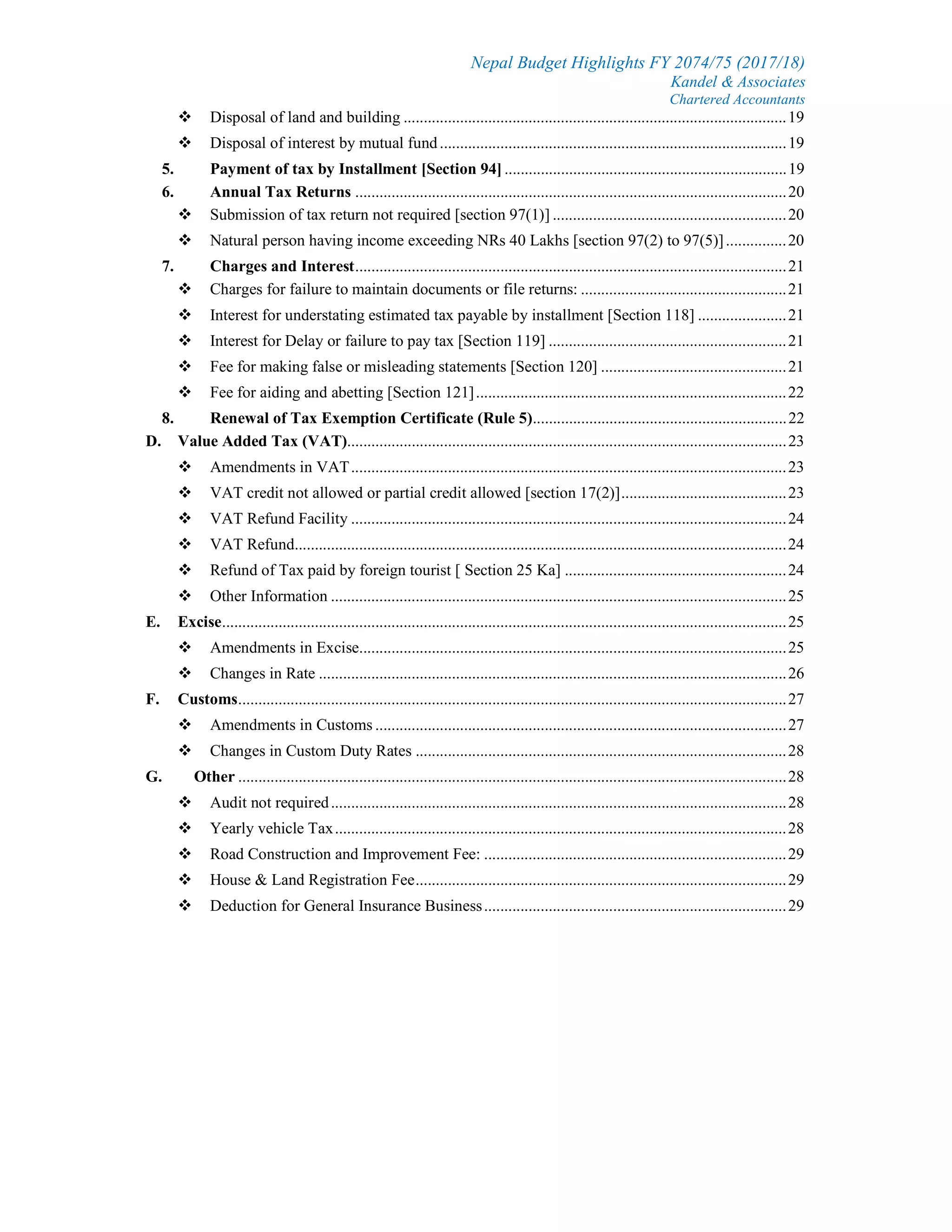 Nepal Budget Highlights FY 2074/75 (2017/18)
Kandel & Associates
Chartered Accountants

❖ Disposal of land and building 19
❖ Disposal of interest by mutual fund 19
5. Payment of tax by Installment [Section 94] 19
6. Annual Tax Returns 20
❖ Submission of tax return not required [section 97(1)] 20
❖ Natural person having income exceeding NRs 40 Lakhs [section 97(2) to 97(5)] 20
7. Charges and Interest 21
❖ Charges for failure to maintain documents or file returns: 21
❖ Interest for understating estimated tax payable by installment [Section 118] 21
❖ Interest for Delay or failure to pay tax [Section 119] 21
❖ Fee for making false or misleading statements [Section 120] 21
❖ Fee for aiding and abetting [Section 121] 22
8. Renewal of Tax Exemption Certificate (Rule 5) 22
D. Value Added Tax (VAT) 23
❖ Amendments in VAT 23
❖ VAT credit not allowed or partial credit allowed [section 17(2)] 23
❖ VAT Refund Facility 24
❖ VAT Refund 24
❖ Refund of Tax paid by foreign tourist [ Section 25 Ka] 24
❖ Other Information 25
E. Excise 25
❖ Amendments in Excise 25
❖ Changes in Rate 26
F. Customs 27
❖ Amendments in Customs 27
❖ Changes in Custom Duty Rates 28
G. Other 28
❖ Audit not required 28
❖ Yearly vehicle Tax 28
❖ Road Construction and Improvement Fee: 29
❖ House & Land Registration Fee 29
❖ Deduction for General Insurance Business 29